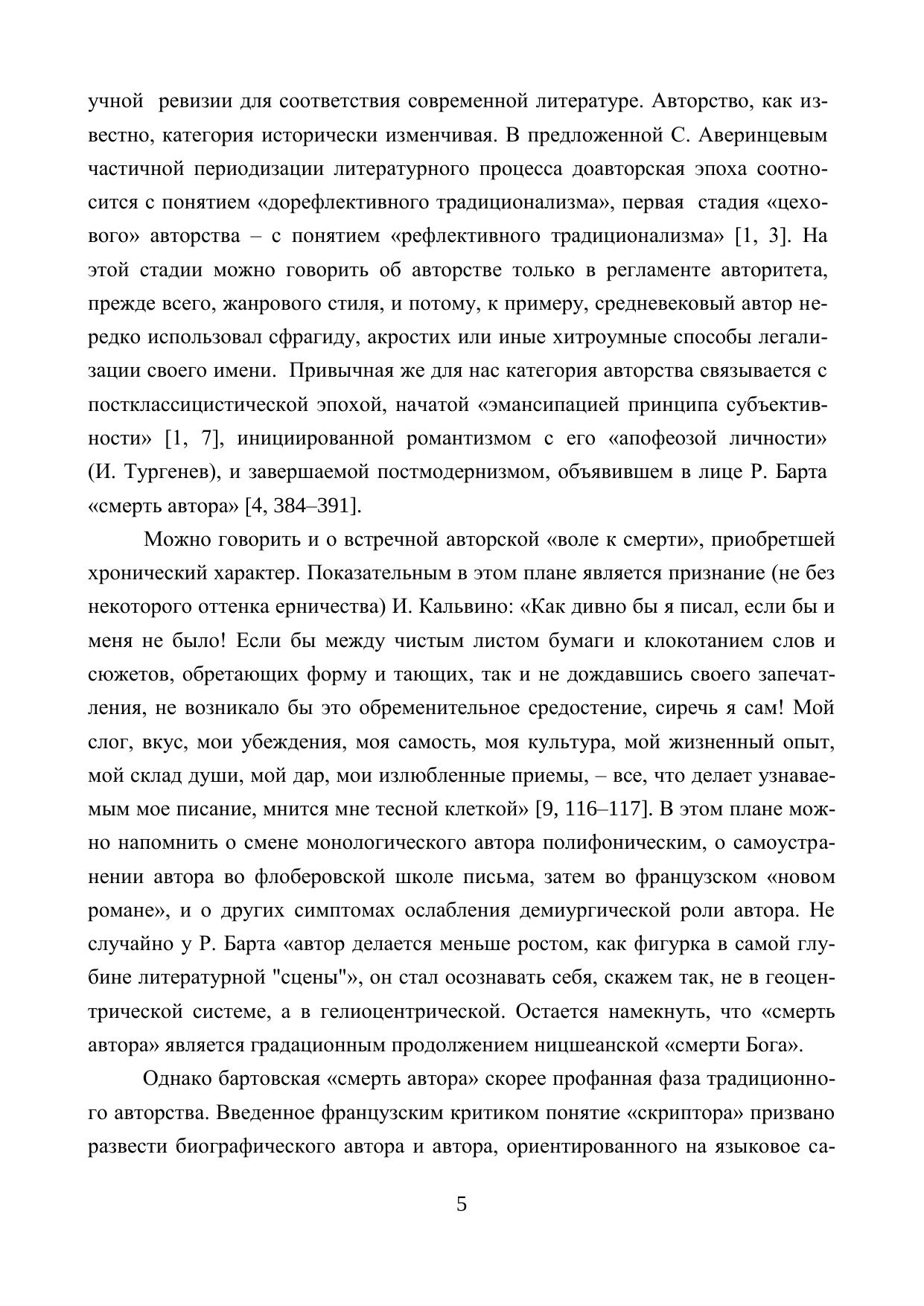 учной ревизии для соответствия современной литературе. Авторство, как известно, категория исторически изменчивая. В предложенной С. Аверинцевым частичной периодизации литературного процесса доавторская эпоха соотносится с понятием «дорефлективного традиционализма», первая стадия «цехового» авторства – с понятием «рефлективного традиционализма» [1, 3]. На этой стадии можно говорить об авторстве только в регламенте авторитета, прежде всего, жанрового стиля, и потому, к примеру, средневековый автор нередко использовал сфрагиду, акростих или иные хитроумные способы легализации своего имени. Привычная же для нас категория авторства связывается с постклассицистической эпохой, начатой «эмансипацией принципа субъективности» [1, 7], инициированной романтизмом с его «апофеозой личности» (И. Тургенев), и завершаемой постмодернизмом, объявившем в лице Р. Барта «смерть автора» [4, 384–391].

Можно говорить и о встречной авторской «воле к смерти», приобретшей хронический характер. Показательным в этом плане является признание (не без некоторого оттенка ерничества) И. Кальвино: «Как дивно бы я писал, если бы и меня не было! Если бы между чистым листом бумаги и клокотанием слов и сюжетов, обретающих форму и тающих, так и не дождавшись своего запечатления, не возникало бы это обременительное средостение, сиречь я сам! Мой слог, вкус, мои убеждения, моя самость, моя культура, мой жизненный опыт, мой склад души, мой дар, мои излюбленные приемы, – все, что делает узнаваемым мое писание, мнится мне тесной клеткой» [9, 116–117]. В этом плане можно напомнить о смене монологического автора полифоническим, о самоустранении автора во флоберовской школе письма, затем во французском «новом романе», и о других симптомах ослабления демиургической роли автора. Не случайно у Р. Барта «автор делается меньше ростом, как фигурка в самой глубине литературной "сцены"», он стал осознавать себя, скажем так, не в геоцентрической системе, а в гелиоцентрической. Остается намекнуть, что «смерть автора» является градационным продолжением ницшеанской «смерти Бога».

Однако бартовская «смерть автора» скорее профанная фаза традиционного авторства. Введенное французским критиком понятие «скриптора» призвано развести биографического автора и автора, ориентированного на языковое са-

5